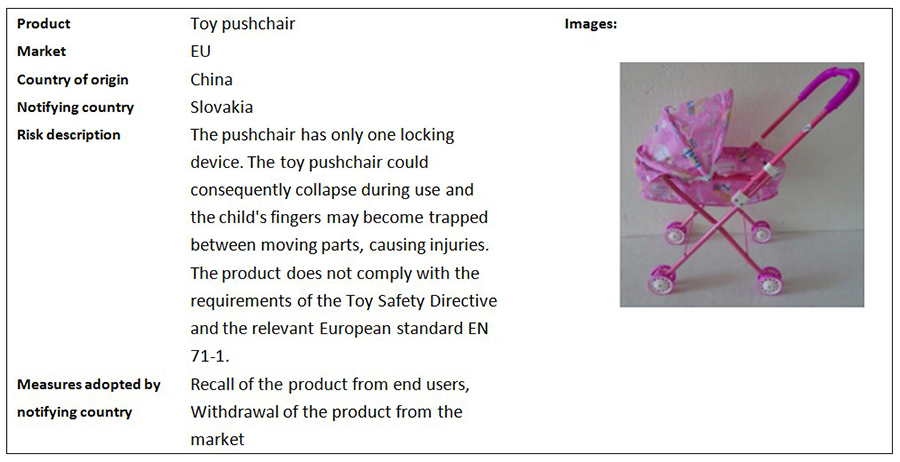 Product
Toy pushchair

Market
EU

Country of origin
China

Notifying country
Slovakia

Risk description
The pushchair has only one locking device. The toy pushchair could consequently collapse during use and the child's fingers may become trapped between moving parts, causing injuries. The product does not comply with the requirements of the Toy Safety Directive and the relevant European standard EN 71-1.

Measures adopted by notifying country
Recall of the product from end users, Withdrawal of the product from the market

Images: